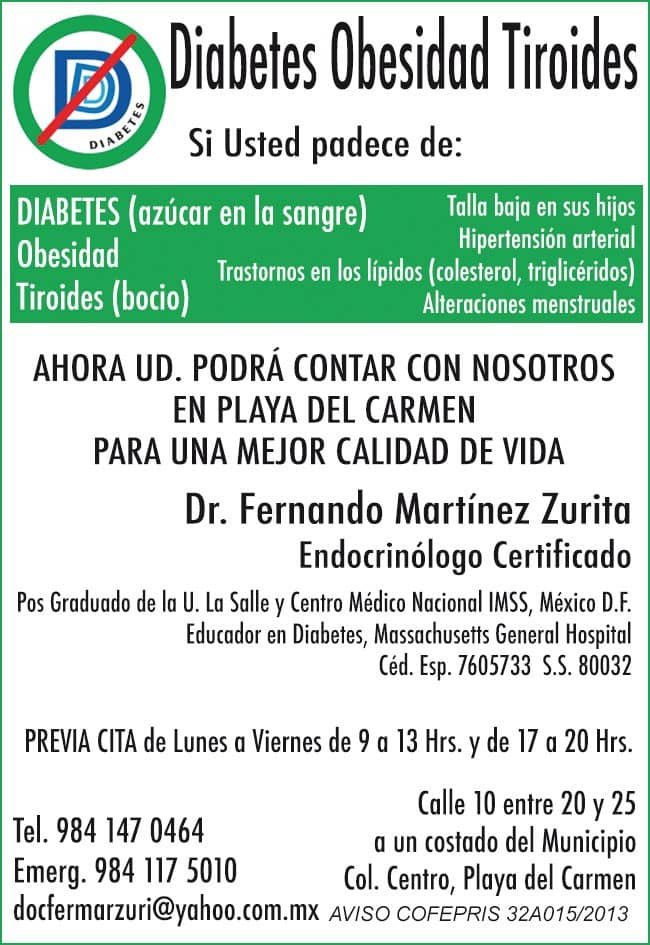 DIABETES

Diabetes Obesidad Tiroides

Si Usted padece de:

DIABETES (azúcar en la sangre)
Obesidad
Tiroides (bocio)

Talla baja en sus hijos
Hipertensión arterial
Trastornos en los lípidos (colesterol, triglicéridos)
Alteraciones menstruales

AHORA UD. PODRÁ CONTAR CON NOSOTROS EN PLAYA DEL CARMEN PARA UNA MEJOR CALIDAD DE VIDA

Dr. Fernando Martínez Zurita
Endocrinólogo Certificado

Pos Graduado de la U. La Salle y Centro Médico Nacional IMSS, México D.F.
Educador en Diabetes, Massachusetts General Hospital
Céd. Esp. 7605733 S.S. 80032

PREVIA CITA de Lunes a Viernes de 9 a 13 Hrs. y de 17 a 20 Hrs.

Tel. 984 147 0464
Emerg. 984 117 5010
docfermarzuri@yahoo.com.mx

Calle 10 entre 20 y 25
a un costado del Municipio
Col. Centro, Playa del Carmen
AVISO COFEPRIS 32A015/2013